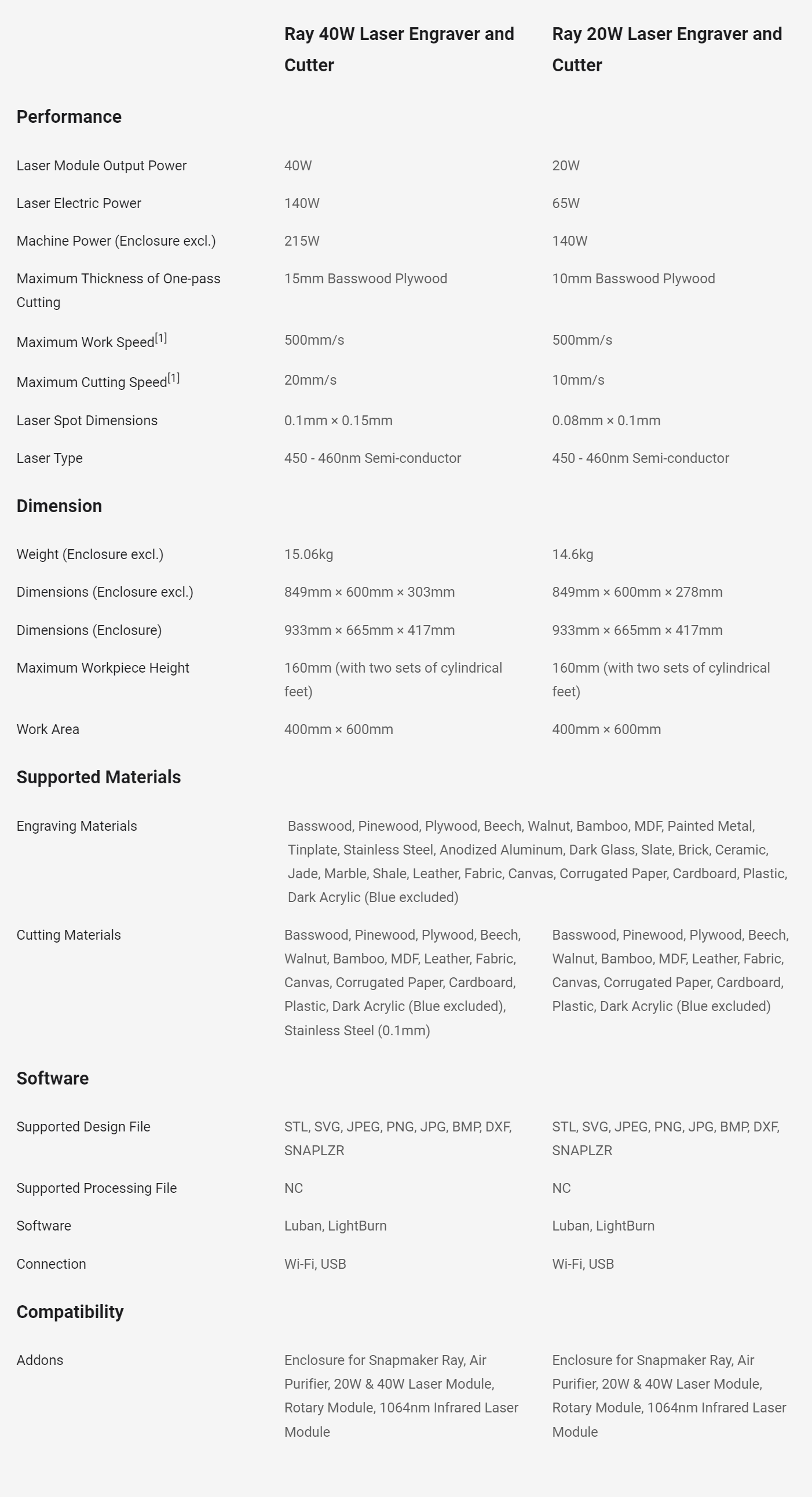 |  | Ray 40W Laser Engraver and Cutter | Ray 20W Laser Engraver and Cutter |
|---|---|---|
| Performance |  |  |
| Laser Module Output Power | 40W | 20W |
| Laser Electric Power | 140W | 65W |
| Machine Power (Enclosure excl.) | 215W | 140W |
| Maximum Thickness of One-pass Cutting | 15mm Basswood Plywood | 10mm Basswood Plywood |
| Maximum Work Speed$^{[1]}$ | 500mm/s | 500mm/s |
| Maximum Cutting Speed$^{[1]}$ | 20mm/s | 10mm/s |
| Laser Spot Dimensions | 0.1mm × 0.15mm | 0.08mm × 0.1mm |
| Laser Type | 450 - 460nm Semi-conductor | 450 - 460nm Semi-conductor |
| Dimension |  |  |
| Weight (Enclosure excl.) | 15.06kg | 14.6kg |
| Dimensions (Enclosure excl.) | 849mm × 600mm × 303mm | 849mm × 600mm × 278mm |
| Dimensions (Enclosure) | 933mm × 665mm × 417mm | 933mm × 665mm × 417mm |
| Maximum Workpiece Height | 160mm (with two sets of cylindrical feet) | 160mm (with two sets of cylindrical feet) |
| Work Area | 400mm × 600mm | 400mm × 600mm |
| Supported Materials |  |  |
| Engraving Materials | Basswood, Pinewood, Plywood, Beech, Walnut, Bamboo, MDF, Painted Metal, Tinplate, Stainless Steel, Anodized Aluminum, Dark Glass, Slate, Brick, Ceramic, Jade, Marble, Shale, Leather, Fabric, Canvas, Corrugated Paper, Cardboard, Plastic, Dark Acrylic (Blue excluded) |  |
| Cutting Materials | Basswood, Pinewood, Plywood, Beech, Walnut, Bamboo, MDF, Leather, Fabric, Canvas, Corrugated Paper, Cardboard, Plastic, Dark Acrylic (Blue excluded), Stainless Steel (0.1mm) | Basswood, Pinewood, Plywood, Beech, Walnut, Bamboo, MDF, Leather, Fabric, Canvas, Corrugated Paper, Cardboard, Plastic, Dark Acrylic (Blue excluded) |
| Software |  |  |
| Supported Design File | STL, SVG, JPEG, PNG, JPG, BMP, DXF, SNAPLZR | STL, SVG, JPEG, PNG, JPG, BMP, DXF, SNAPLZR |
| Supported Processing File | NC | NC |
| Software | Luban, LightBurn | Luban, LightBurn |
| Connection | Wi-Fi, USB | Wi-Fi, USB |
| Compatibility |  |  |
| Addons | Enclosure for Snapmaker Ray, Air Purifier, 20W & 40W Laser Module, Rotary Module, 1064nm Infrared Laser Module | Enclosure for Snapmaker Ray, Air Purifier, 20W & 40W Laser Module, Rotary Module, 1064nm Infrared Laser Module |